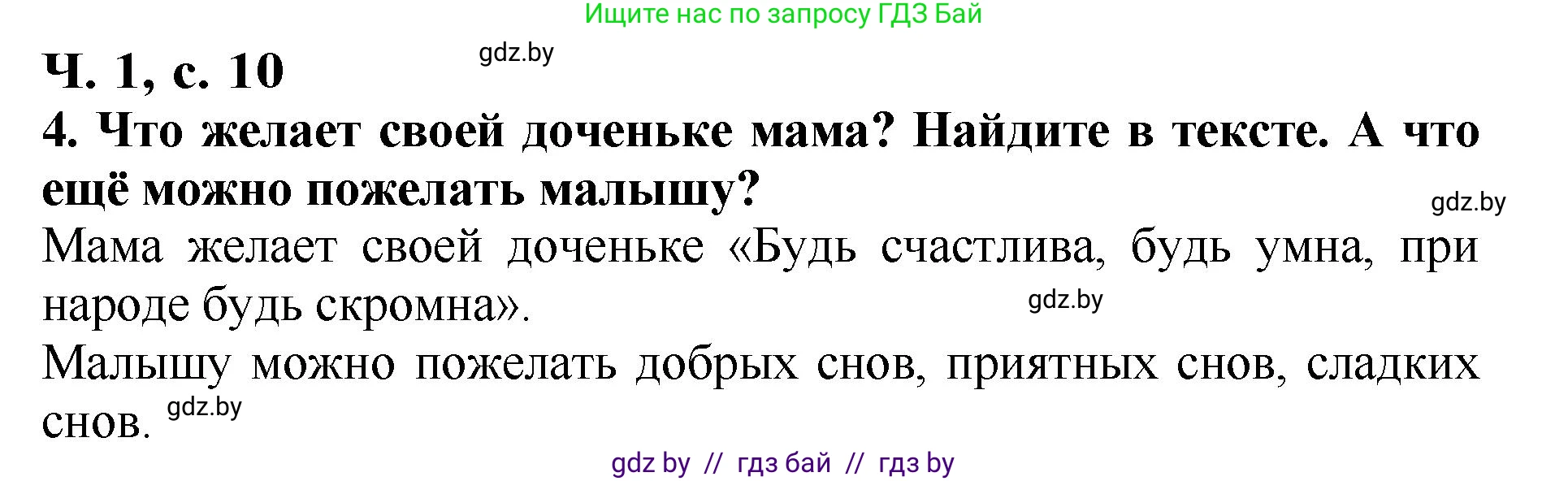 Ищите нас по запросу ГДЗ Бай

Ч. 1, с. 10 gdz.by

4. Что желает своей доченьке мама? Найдите в тексте. А что ещё можно пожелать малышу?

gdz.by

Мама желает своей доченьке «Будь счастлива, будь умна, при народе будь скромна».

gdz.by

Малышу можно пожелать добрых снов, приятных снов, сладких снов.

gdz.by

gdz by // гдз бай // гдз by